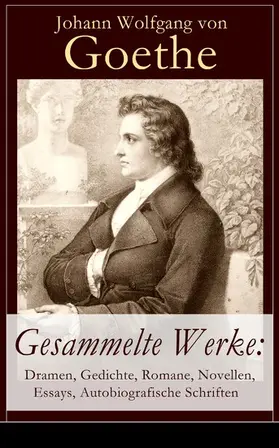 Johann Wolfgang von
Goethe

Gesammelte Werke:
Dramen, Gedichte, Romane, Novellen, Essays, Autobiografische Schriften